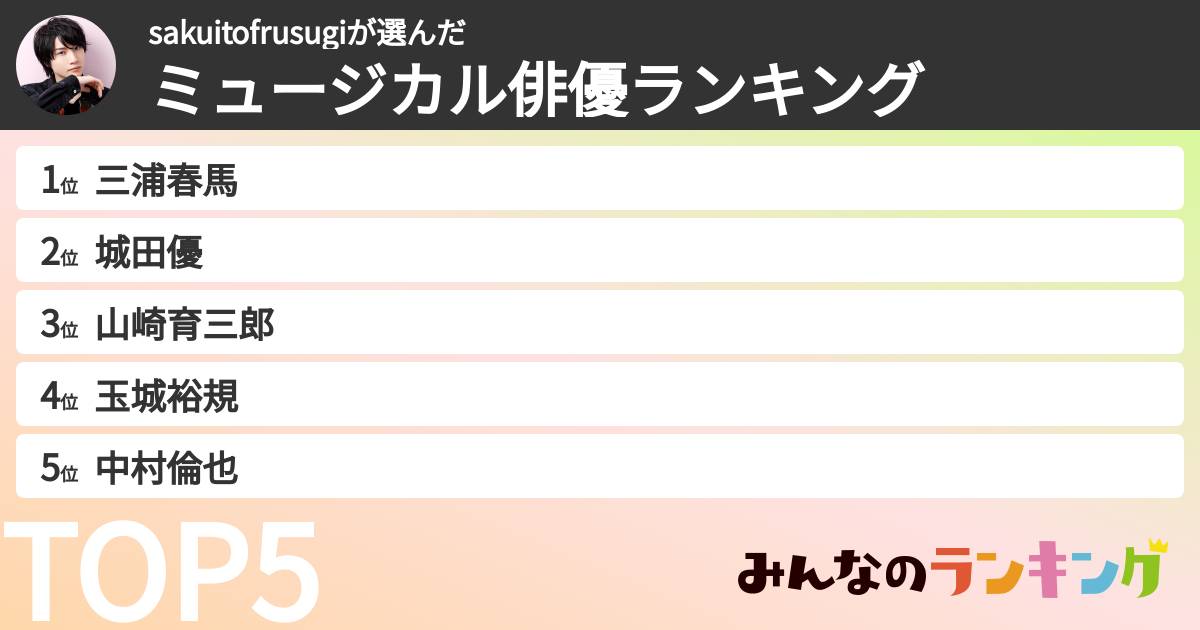 sakuitofrusugiが選んだ
ミュージカル俳優ランキング

1位 三浦春馬
2位 城田優
3位 山崎育三郎
4位 玉城裕規
5位 中村倫也

TOP5

みんなのランキング